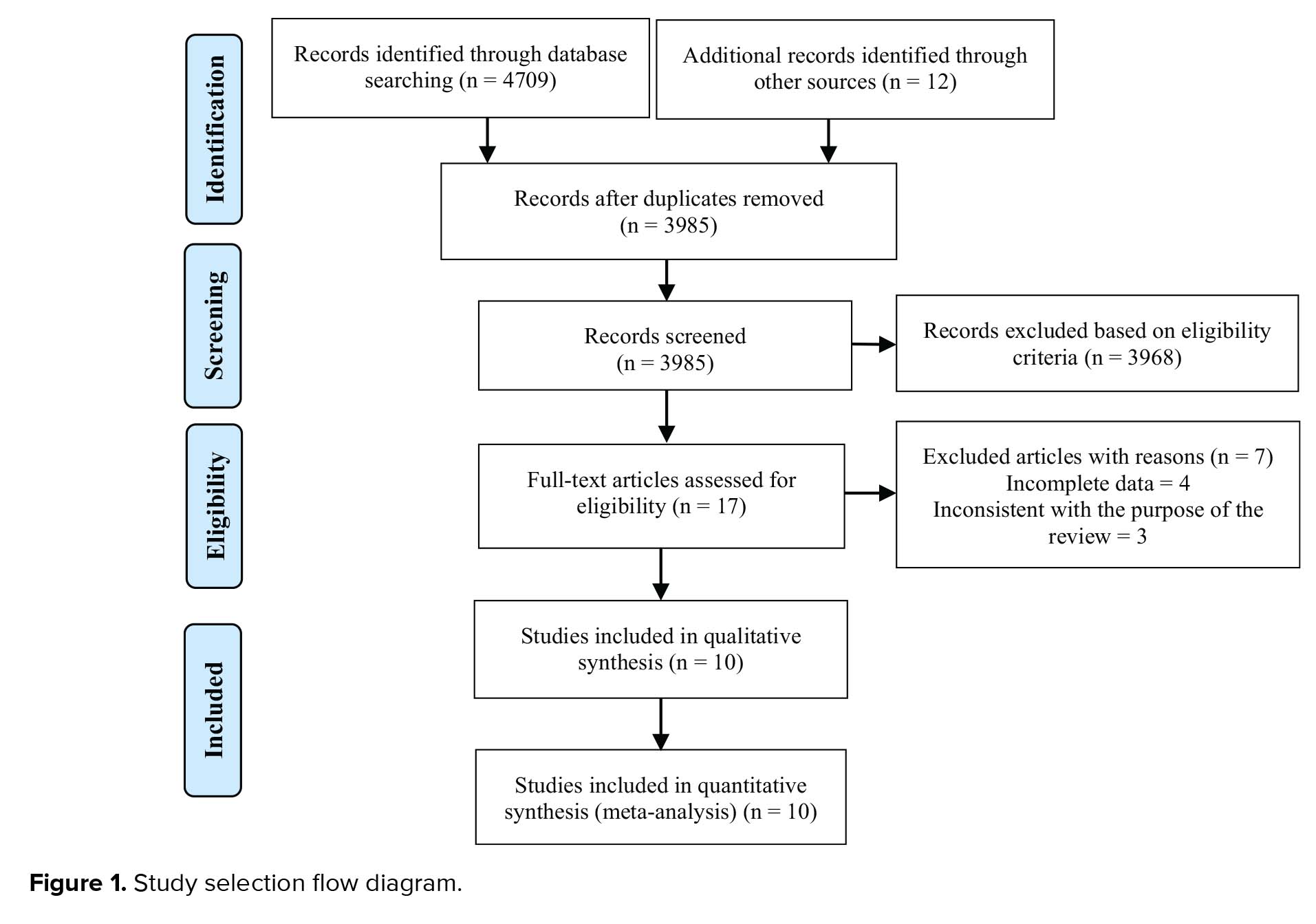 Identification

Records identified through database searching (n = 4709)

Additional records identified through other sources (n = 12)

Records after duplicates removed (n = 3985)

Screening

Records screened (n = 3985)

Records excluded based on eligibility criteria (n = 3968)

Eligibility

Full-text articles assessed for eligibility (n = 17)

Excluded articles with reasons (n = 7)
Incomplete data = 4
Inconsistent with the purpose of the review = 3

Included

Studies included in qualitative synthesis (n = 10)

Studies included in quantitative synthesis (meta-analysis) (n = 10)

Figure 1. Study selection flow diagram.